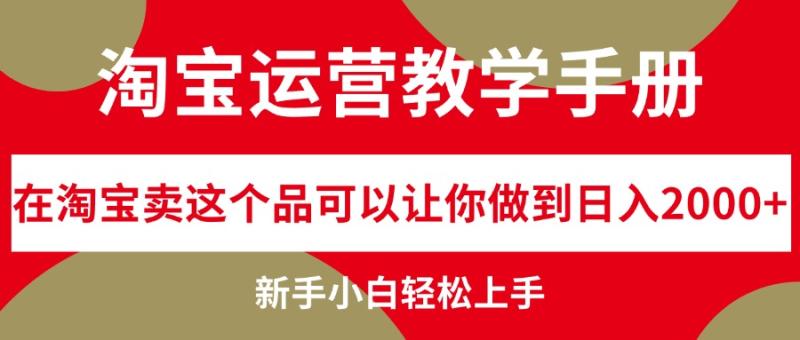 淘宝运营教学手册

在淘宝卖这个品可以让你做到日入2000+

新手小白轻松上手